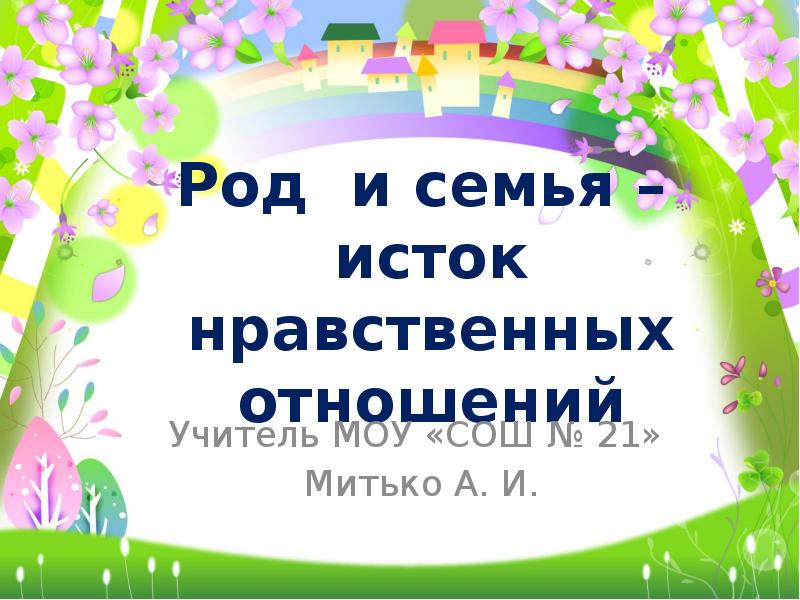 Род и семья – исток нравственных отношений

Учитель МОУ «СОШ № 21»
Митько А. И.